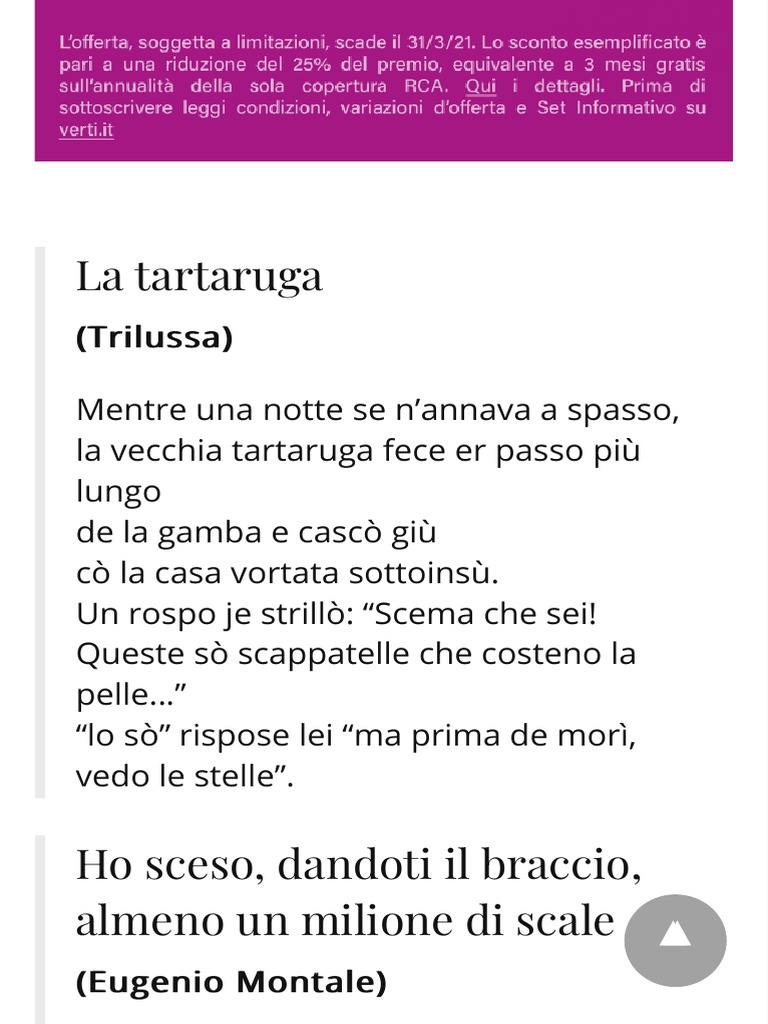 L'offerta, soggetta a limitazioni, scade il 31/3/21. Lo sconto esemplificato è pari a una riduzione del 25% del premio, equivalente a 3 mesi gratis sull'annualità della sola copertura RCA. Qui i dettagli. Prima di sottoscrivere leggi condizioni, variazioni d'offerta e Set Informativo su verti.it

La tartaruga

(Trilussa)

Mentre una notte se n'annava a spasso,
la vecchia tartaruga fece er passo più lungo
de la gamba e cascò giù
cò la casa vortata sottoinsù.
Un rospo je strillò: "Scema che sei!
Queste sò scappatelle che costeno la pelle..."
"lo sò" rispose lei "ma prima de morì,
vedo le stelle".

Ho sceso, dandoti il braccio, almeno un milione di scale

(Eugenio Montale)